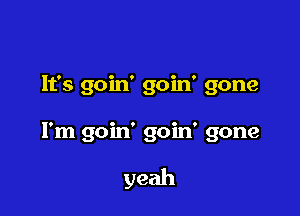 It's goin' goin' gone

I'm goin' goin' gone

yeah